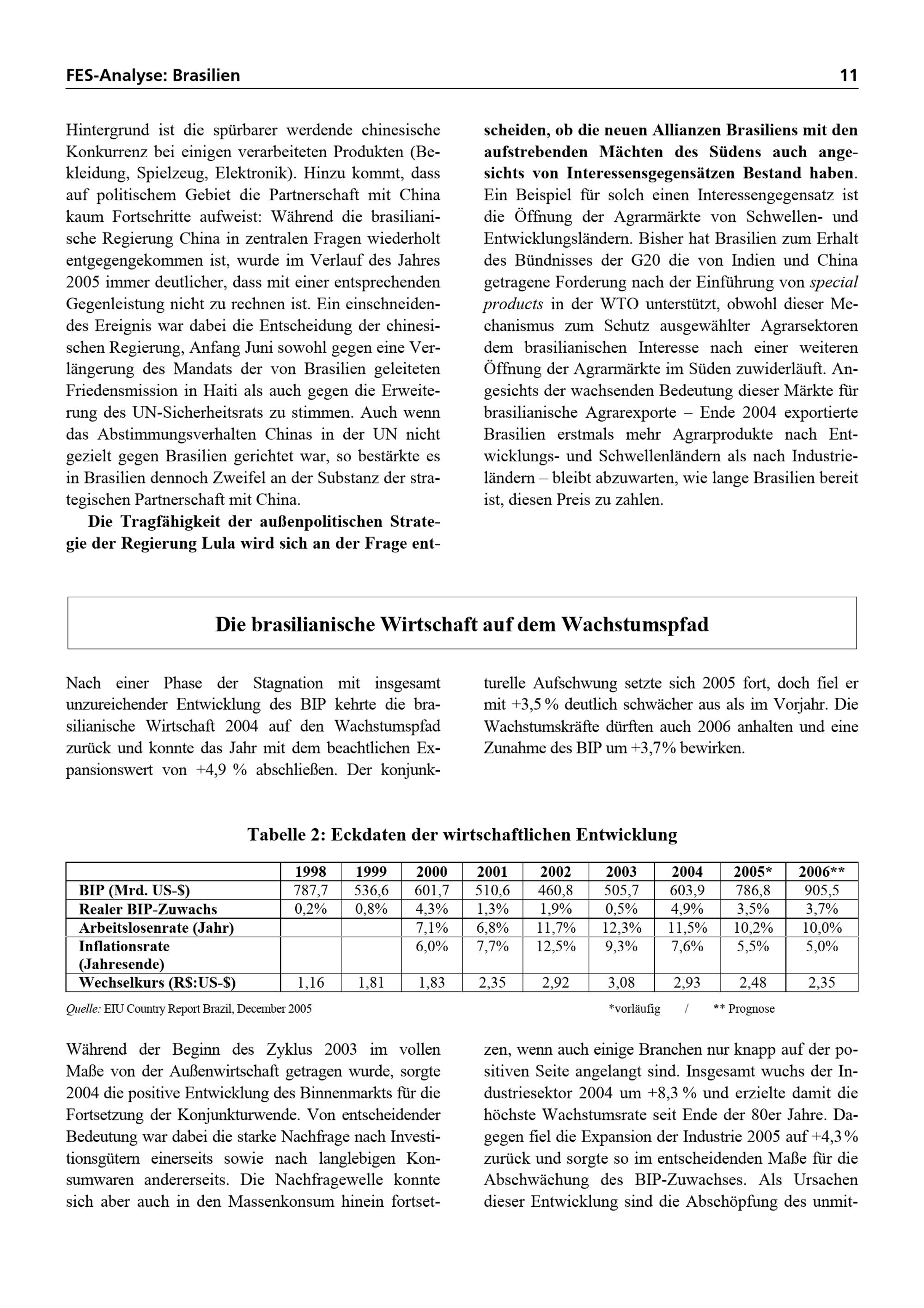 FES-Analyse: Brasilien 11

Hintergrund ist die spürbarer werdende chinesische Konkurrenz bei einigen verarbeiteten Produkten (Bekleidung, Spielzeug, Elektronik). Hinzu kommt, dass auf politischem Gebiet die Partnerschaft mit China kaum Fortschritte aufweist: Während die brasilianische Regierung China in zentralen Fragen wiederholt entgegengekommen ist, wurde im Verlauf des Jahres 2005 immer deutlicher, dass mit einer entsprechenden Gegenleistung nicht zu rechnen ist. Ein einschneidendes Ereignis war dabei die Entscheidung der chinesischen Regierung, Anfang Juni sowohl gegen eine Verlängerung des Mandats der von Brasilien geleiteten Friedensmission in Haiti als auch gegen die Erweiterung des UN-Sicherheitsrats zu stimmen. Auch wenn das Abstimmungsverhalten Chinas in der UN nicht gezielt gegen Brasilien gerichtet war, so bestärkte es in Brasilien dennoch Zweifel an der Substanz der strategischen Partnerschaft mit China.

Die Tragfähigkeit der außenpolitischen Strategie der Regierung Lula wird sich an der Frage entscheiden, ob die neuen Allianzen Brasiliens mit den aufstrebenden Mächten des Südens auch angesichts von Interessensgegensätzen Bestand haben. Ein Beispiel für solch einen Interessengegensatz ist die Öffnung der Agrarmärkte von Schwellen- und Entwicklungsländern. Bisher hat Brasilien zum Erhalt des Bündnisses der G20 die von Indien und China getragene Forderung nach der Einführung von special products in der WTO unterstützt, obwohl dieser Mechanismus zum Schutz ausgewählter Agrarsektoren dem brasilianischen Interesse nach einer weiteren Öffnung der Agrarmärkte im Süden zuwiderläuft. Angesichts der wachsenden Bedeutung dieser Märkte für brasilianische Agrarexporte – Ende 2004 exportierte Brasilien erstmals mehr Agrarprodukte nach Entwicklungs- und Schwellenländern als nach Industrieländern – bleibt abzuwarten, wie lange Brasilien bereit ist, diesen Preis zu zahlen.

Die brasilianische Wirtschaft auf dem Wachstumspfad

Nach einer Phase der Stagnation mit insgesamt unzureichender Entwicklung des BIP kehrte die brasilianische Wirtschaft 2004 auf den Wachstumspfad zurück und konnte das Jahr mit dem beachtlichen Expansionswert von +4,9 % abschließen. Der konjunkturelle Aufschwung setzte sich 2005 fort, doch fiel er mit +3,5 % deutlich schwächer aus als im Vorjahr. Die Wachstumskräfte dürften auch 2006 anhalten und eine Zunahme des BIP um +3,7% bewirken.

Tabelle 2: Eckdaten der wirtschaftlichen Entwicklung

| | 1998 | 1999 | 2000 | 2001 | 2002 | 2003 | 2004 | 2005* | 2006** |
|---|---|---|---|---|---|---|---|---|---|
| BIP (Mrd. US-$) | 787,7 | 536,6 | 601,7 | 510,6 | 460,8 | 505,7 | 603,9 | 786,8 | 905,5 |
| Realer BIP-Zuwachs | 0,2% | 0,8% | 4,3% | 1,3% | 1,9% | 0,5% | 4,9% | 3,5% | 3,7% |
| Arbeitslosenrate (Jahr) | | | 7,1% | 6,8% | 11,7% | 12,3% | 11,5% | 10,2% | 10,0% |
| Inflationsrate (Jahresende) | | | 6,0% | 7,7% | 12,5% | 9,3% | 7,6% | 5,5% | 5,0% |
| Wechselkurs (R$:US-$) | 1,16 | 1,81 | 1,83 | 2,35 | 2,92 | 3,08 | 2,93 | 2,48 | 2,35 |

Quelle: EIU Country Report Brazil, December 2005 *vorläufig / ** Prognose

Während der Beginn des Zyklus 2003 im vollen Maße von der Außenwirtschaft getragen wurde, sorgte 2004 die positive Entwicklung des Binnenmarkts für die Fortsetzung der Konjunkturwende. Von entscheidender Bedeutung war dabei die starke Nachfrage nach Investitionsgütern einerseits sowie nach langlebigen Konsumwaren andererseits. Die Nachfragewelle konnte sich aber auch in den Massenkonsum hinein fortsetzen, wenn auch einige Branchen nur knapp auf der positiven Seite angelangt sind. Insgesamt wuchs der Industriesektor 2004 um +8,3 % und erzielte damit die höchste Wachstumsrate seit Ende der 80er Jahre. Dagegen fiel die Expansion der Industrie 2005 auf +4,3 % zurück und sorgte so im entscheidenden Maße für die Abschwächung des BIP-Zuwachses. Als Ursachen dieser Entwicklung sind die Abschöpfung des unmit-